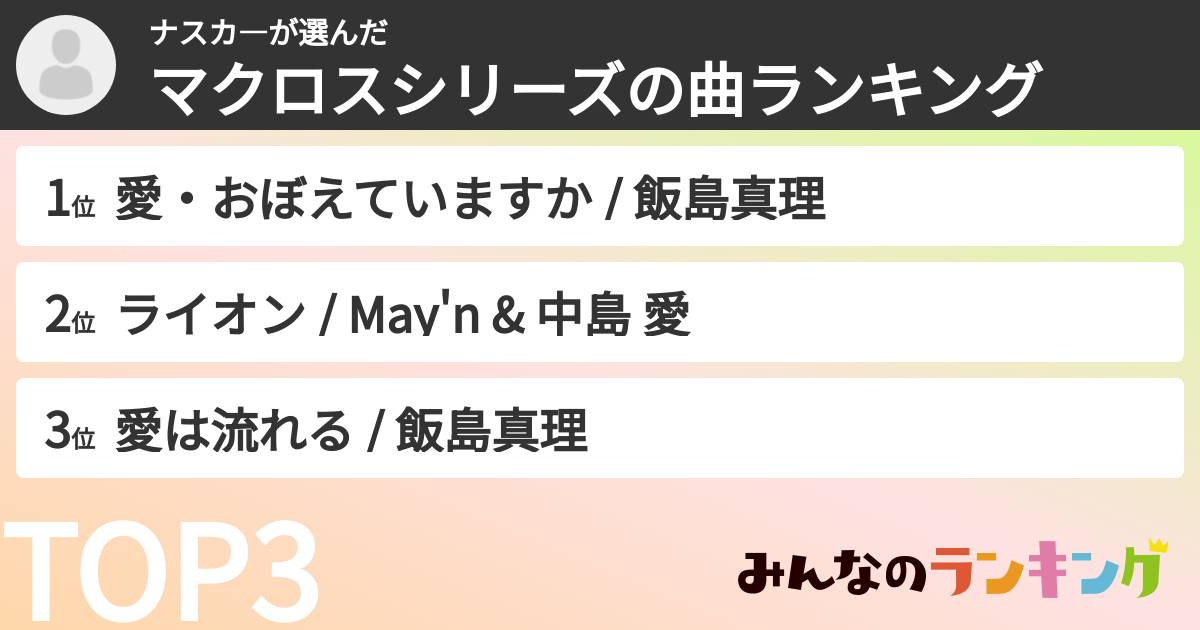 ナスカーが選んだ
マクロスシリーズの曲ランキング

1位 愛・おぼえていますか / 飯島真理

2位 ライオン / May'n & 中島 愛

3位 愛は流れる / 飯島真理

TOP3

みんなのランキング